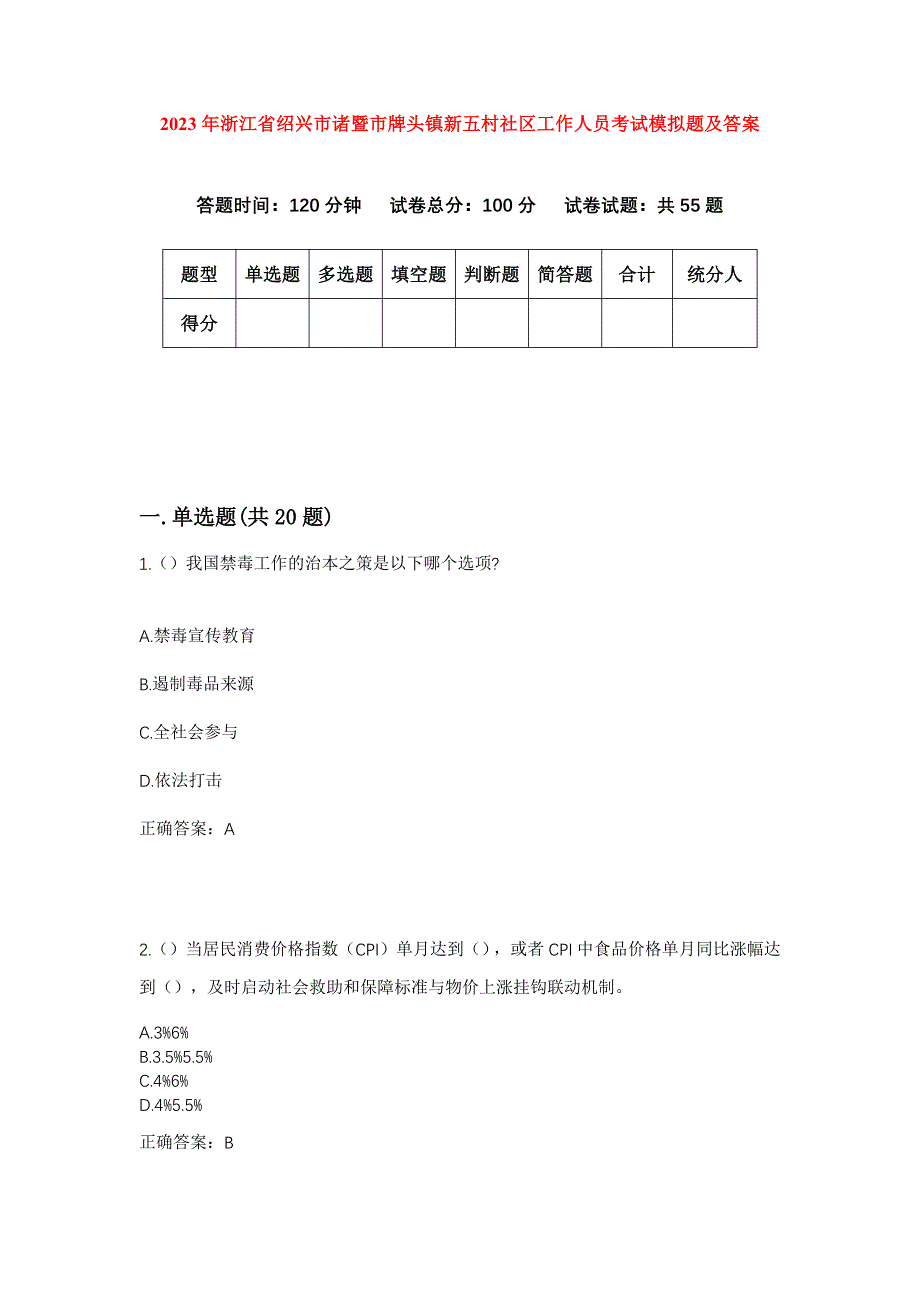 2023年浙江省绍兴市诸暨市牌头镇新五村社区工作人员考试模拟题及答案

答题时间：120分钟　试卷总分：100分　试卷试题：共55题

| 题型 | 单选题 | 多选题 | 填空题 | 判断题 | 简答题 | 合计 | 统分人 |
|---|---|---|---|---|---|---|---|
| 得分 | | | | | | | |

一.单选题(共20题)

1.（）我国禁毒工作的治本之策是以下哪个选项?

A.禁毒宣传教育

B.遏制毒品来源

C.全社会参与

D.依法打击

正确答案：A

2.（）当居民消费价格指数（CPI）单月达到（），或者CPI中食品价格单月同比涨幅达到（），及时启动社会救助和保障标准与物价上涨挂钩联动机制。

A.3%6%
B.3.5%5.5%
C.4%6%
D.4%5.5%

正确答案：B